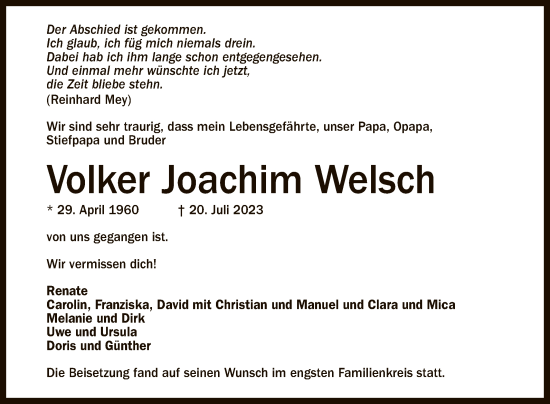 Der Abschied ist gekommen.
Ich glaub, ich füg mich niemals drein.
Dabei hab ich ihm lange schon entgegengesehen.
Und einmal mehr wünschte ich jetzt,
die Zeit bliebe stehn.
(Reinhard Mey)

Wir sind sehr traurig, dass mein Lebensgefährte, unser Papa, Opapa, Stiefpapa und Bruder

Volker Joachim Welsch

* 29. April 1960 † 20. Juli 2023

von uns gegangen ist.

Wir vermissen dich!

Renate
Carolin, Franziska, David mit Christian und Manuel und Clara und Mica
Melanie und Dirk
Uwe und Ursula
Doris und Günther

Die Beisetzung fand auf seinen Wunsch im engsten Familienkreis statt.